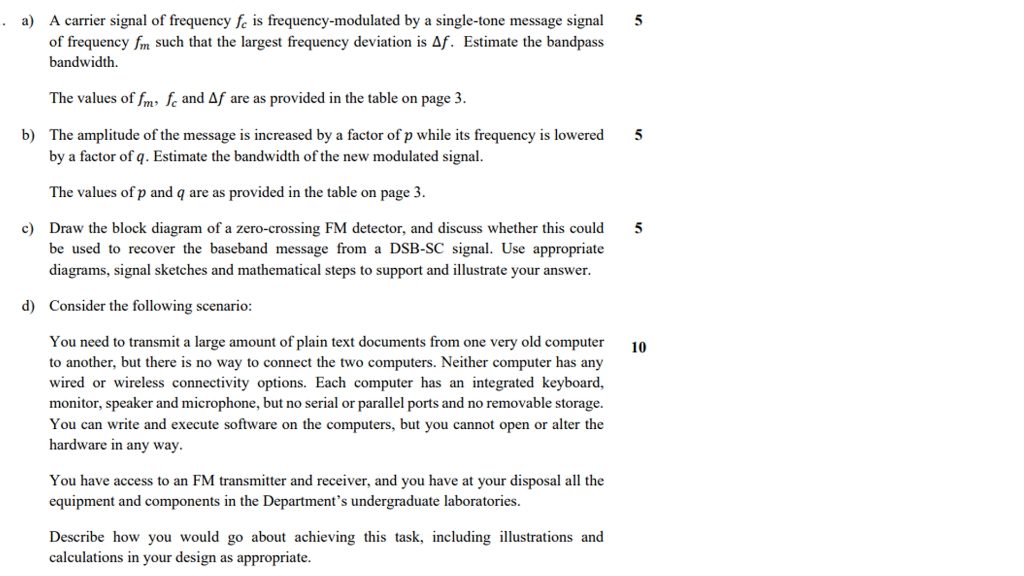 . a) A carrier signal of frequency $f_c$ is frequency-modulated by a single-tone message signal of frequency $f_m$ such that the largest frequency deviation is $\Delta f$. Estimate the bandpass bandwidth. 5

The values of $f_m$, $f_c$ and $\Delta f$ are as provided in the table on page 3.

b) The amplitude of the message is increased by a factor of $p$ while its frequency is lowered by a factor of $q$. Estimate the bandwidth of the new modulated signal. 5

The values of $p$ and $q$ are as provided in the table on page 3.

c) Draw the block diagram of a zero-crossing FM detector, and discuss whether this could be used to recover the baseband message from a DSB-SC signal. Use appropriate diagrams, signal sketches and mathematical steps to support and illustrate your answer. 5

d) Consider the following scenario:

You need to transmit a large amount of plain text documents from one very old computer to another, but there is no way to connect the two computers. Neither computer has any wired or wireless connectivity options. Each computer has an integrated keyboard, monitor, speaker and microphone, but no serial or parallel ports and no removable storage. You can write and execute software on the computers, but you cannot open or alter the hardware in any way. 10

You have access to an FM transmitter and receiver, and you have at your disposal all the equipment and components in the Department's undergraduate laboratories.

Describe how you would go about achieving this task, including illustrations and calculations in your design as appropriate.